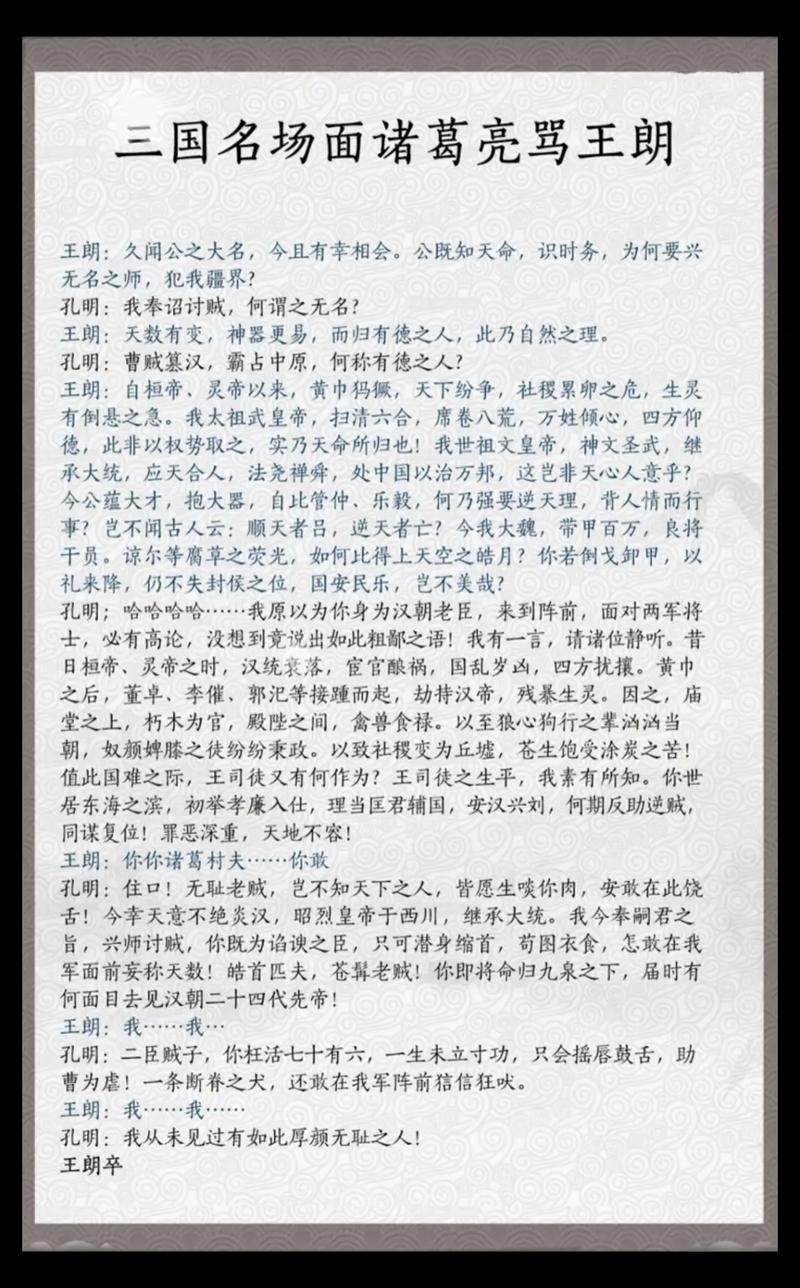 三国名场面诸葛亮骂王朗

王朗：久闻公之大名，今且有幸相会。公既知天命，识时务，为何要兴无名之师，犯我疆界？
孔明：我奉诏讨贼，何谓之无名？
王朗：天数有变，神器更易，而归有德之人，此乃自然之理。
孔明：曹贼篡汉，霸占中原，何称有德之人？
王朗：自桓帝、灵帝以来，黄巾猖獗，天下纷争，社稷累卵之危，生灵有倒悬之急。我太祖武皇帝，扫清六合，席卷八荒，万姓倾心，四方仰德，此非以权势取之，实乃天命所归也！我世祖文皇帝，神文圣武，继承大统，应天合人，法尧禅舜，处中国以治万邦，这岂非天心人意乎？今公蕴大才，抱大器，自比管仲、乐毅，何乃强要逆天理，背人情而行事？岂不闻古人云：顺天者昌，逆天者亡？今我大魏，带甲百万，良将千员。谅尔等腐草之荧光，如何比得上天空之皓月？你若倒戈卸甲，以礼来降，仍不失封侯之位，国安民乐，岂不美哉？
孔明；哈哈哈哈……我原以为你身为汉朝老臣，来到阵前，面对两军将士，必有高论，没想到竟说出如此粗鄙之语！我有一言，请诸位静听。昔日桓帝、灵帝之时，汉统衰落，宦官酿祸，国乱岁凶，四方扰攘。黄巾之后，董卓、李傕、郭汜等接踵而起，劫持汉帝，残暴生灵。因之，庙堂之上，朽木为官，殿陛之间，禽兽食禄。以至狼心狗行之辈汹汹当朝，奴颜婢膝之徒纷纷秉政。以致社稷变为丘墟，苍生饱受涂炭之苦！值此国难之际，王司徒又有何作为？王司徒之生平，我素有所知。你世居东海之滨，初举孝廉入仕，理当匡君辅国，安汉兴刘，何期反助逆贼，同谋复位！罪恶深重，天地不容！
王朗：你你诸葛村夫……你敢
孔明：住口！无耻老贼，岂不知天下之人，皆愿生啖你肉，安敢在此饶舌！今幸天意不绝炎汉，昭烈皇帝于西川，继承大统。我今奉嗣君之旨，兴师讨贼，你既为谄谀之臣，只可潜身缩首，苟图衣食，怎敢在我军面前妄称天数！皓首匹夫，苍髯老贼！你即将命归九泉之下，届时有何面目去见汉朝二十四代先帝！
王朗：我……我…
孔明：二臣贼子，你枉活七十有六，一生未立寸功，只会摇唇鼓舌，助曹为虐！一条断脊之犬，还敢在我军阵前狺狺狂吠。
王朗：我……我……
孔明：我从未见过有如此厚颜无耻之人！
王朗卒